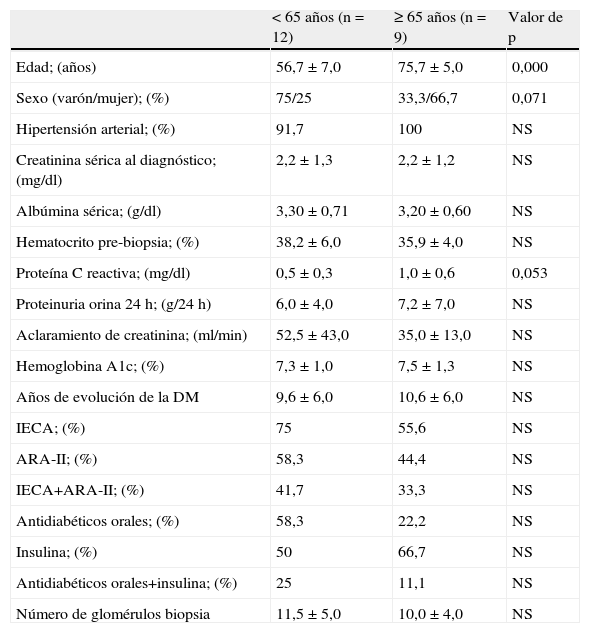 | | < 65 años (n = 12) | ≥ 65 años (n = 9) | Valor de p |
|---|---|---|---|
| Edad; (años) | 56,7 ± 7,0 | 75,7 ± 5,0 | 0,000 |
| Sexo (varón/mujer); (%) | 75/25 | 33,3/66,7 | 0,071 |
| Hipertensión arterial; (%) | 91,7 | 100 | NS |
| Creatinina sérica al diagnóstico; (mg/dl) | 2,2 ± 1,3 | 2,2 ± 1,2 | NS |
| Albúmina sérica; (g/dl) | 3,30 ± 0,71 | 3,20 ± 0,60 | NS |
| Hematocrito pre-biopsia; (%) | 38,2 ± 6,0 | 35,9 ± 4,0 | NS |
| Proteína C reactiva; (mg/dl) | 0,5 ± 0,3 | 1,0 ± 0,6 | 0,053 |
| Proteinuria orina 24 h; (g/24 h) | 6,0 ± 4,0 | 7,2 ± 7,0 | NS |
| Aclaramiento de creatinina; (ml/min) | 52,5 ± 43,0 | 35,0 ± 13,0 | NS |
| Hemoglobina A1c; (%) | 7,3 ± 1,0 | 7,5 ± 1,3 | NS |
| Años de evolución de la DM | 9,6 ± 6,0 | 10,6 ± 6,0 | NS |
| IECA; (%) | 75 | 55,6 | NS |
| ARA-II; (%) | 58,3 | 44,4 | NS |
| IECA+ARA-II; (%) | 41,7 | 33,3 | NS |
| Antidiabéticos orales; (%) | 58,3 | 22,2 | NS |
| Insulina; (%) | 50 | 66,7 | NS |
| Antidiabéticos orales+insulina; (%) | 25 | 11,1 | NS |
| Número de glomérulos biopsia | 11,5 ± 5,0 | 10,0 ± 4,0 | NS |